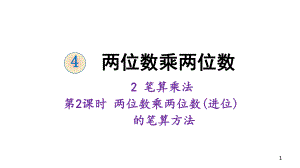 4 两位数乘两位数

2 笔算乘法

第2课时 两位数乘两位数(进位)的笔算方法

1